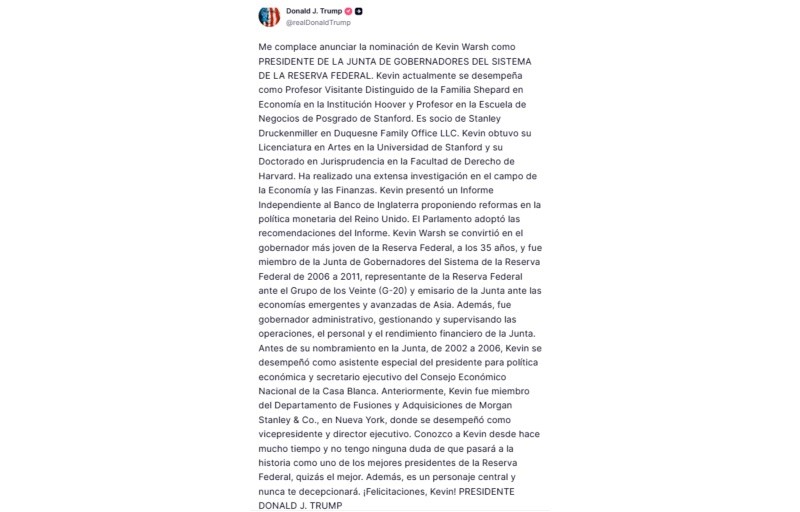 Donald J. Trump
@realDonaldTrump

Me complace anunciar la nominación de Kevin Warsh como PRESIDENTE DE LA JUNTA DE GOBERNADORES DEL SISTEMA DE LA RESERVA FEDERAL. Kevin actualmente se desempeña como Profesor Visitante Distinguido de la Familia Shepard en Economía en la Institución Hoover y Profesor en la Escuela de Negocios de Posgrado de Stanford. Es socio de Stanley Druckenmiller en Duquesne Family Office LLC. Kevin obtuvo su Licenciatura en Artes en la Universidad de Stanford y su Doctorado en Jurisprudencia en la Facultad de Derecho de Harvard. Ha realizado una extensa investigación en el campo de la Economía y las Finanzas. Kevin presentó un Informe Independiente al Banco de Inglaterra proponiendo reformas en la política monetaria del Reino Unido. El Parlamento adoptó las recomendaciones del Informe. Kevin Warsh se convirtió en el gobernador más joven de la Reserva Federal, a los 35 años, y fue miembro de la Junta de Gobernadores del Sistema de la Reserva Federal de 2006 a 2011, representante de la Reserva Federal ante el Grupo de los Veinte (G-20) y emisario de la Junta ante las economías emergentes y avanzadas de Asia. Además, fue gobernador administrativo, gestionando y supervisando las operaciones, el personal y el rendimiento financiero de la Junta. Antes de su nombramiento en la Junta, de 2002 a 2006, Kevin se desempeñó como asistente especial del presidente para política económica y secretario ejecutivo del Consejo Económico Nacional de la Casa Blanca. Anteriormente, Kevin fue miembro del Departamento de Fusiones y Adquisiciones de Morgan Stanley & Co., en Nueva York, donde se desempeñó como vicepresidente y director ejecutivo. Conozco a Kevin desde hace mucho tiempo y no tengo ninguna duda de que pasará a la historia como uno de los mejores presidentes de la Reserva Federal, quizás el mejor. Además, es un personaje central y nunca te decepcionará. ¡Felicitaciones, Kevin! PRESIDENTE DONALD J. TRUMP